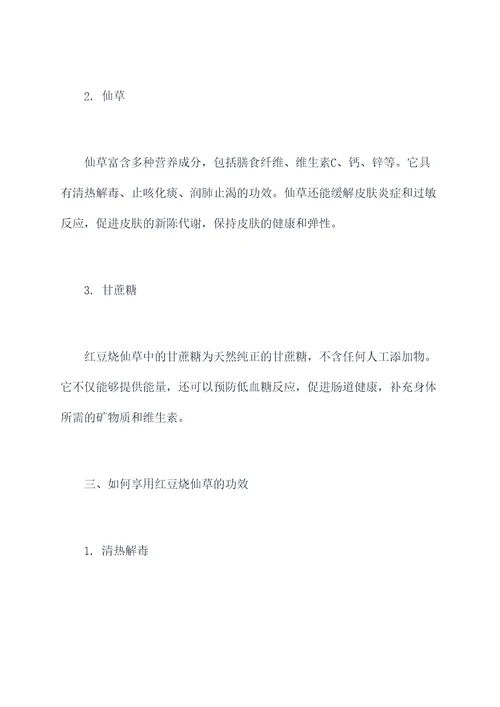 2. 仙草

仙草富含多种营养成分，包括膳食纤维、维生素C、钙、锌等。它具有清热解毒、止咳化痰、润肺止渴的功效。仙草还能缓解皮肤炎症和过敏反应，促进皮肤的新陈代谢，保持皮肤的健康和弹性。

3. 甘蔗糖

红豆烧仙草中的甘蔗糖为天然纯正的甘蔗糖，不含任何人工添加物。它不仅能够提供能量，还可以预防低血糖反应，促进肠道健康，补充身体所需的矿物质和维生素。

三、如何享用红豆烧仙草的功效

1. 清热解毒